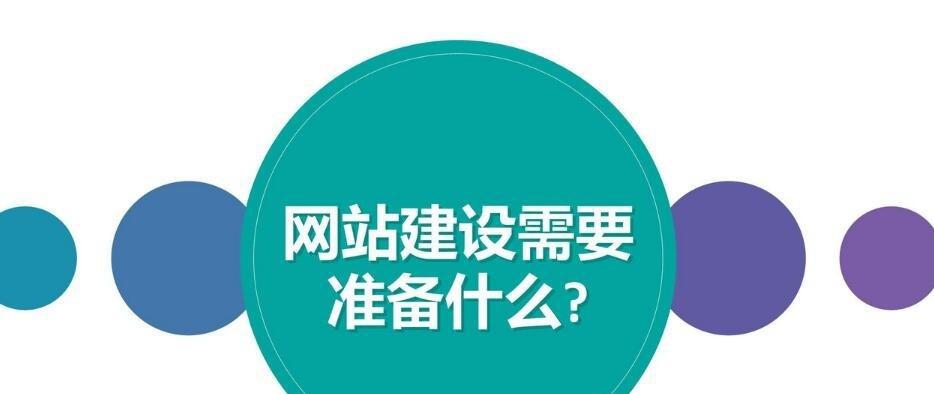 网站建设需要准备什么？